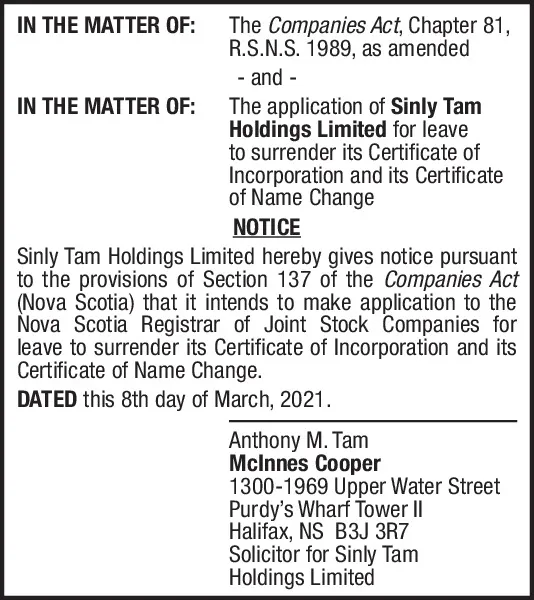 IN THE MATTER OF: The Companies Act, Chapter 81, R.S.N.S. 1989, as amended

- and -

IN THE MATTER OF: The application of Sinly Tam Holdings Limited for leave to surrender its Certificate of Incorporation and its Certificate of Name Change

NOTICE

Sinly Tam Holdings Limited hereby gives notice pursuant to the provisions of Section 137 of the Companies Act (Nova Scotia) that it intends to make application to the Nova Scotia Registrar of Joint Stock Companies for leave to surrender its Certificate of Incorporation and its Certificate of Name Change.

DATED this 8th day of March, 2021.

Anthony M. Tam
McInnes Cooper
1300-1969 Upper Water Street
Purdy's Wharf Tower II
Halifax, NS B3J 3R7
Solicitor for Sinly Tam Holdings Limited